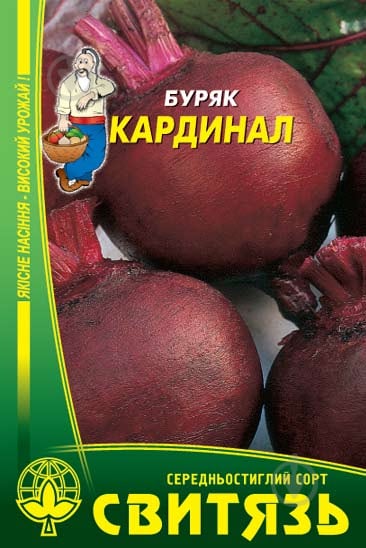 ЯКІСНЕ НАСІННЯ - ВИСОКИЙ УРОЖАЙ !

БУРЯК
КАРДИНАЛ

СЕРЕДНЬОСТИГЛИЙ СОРТ
СВИТЯЗЬ